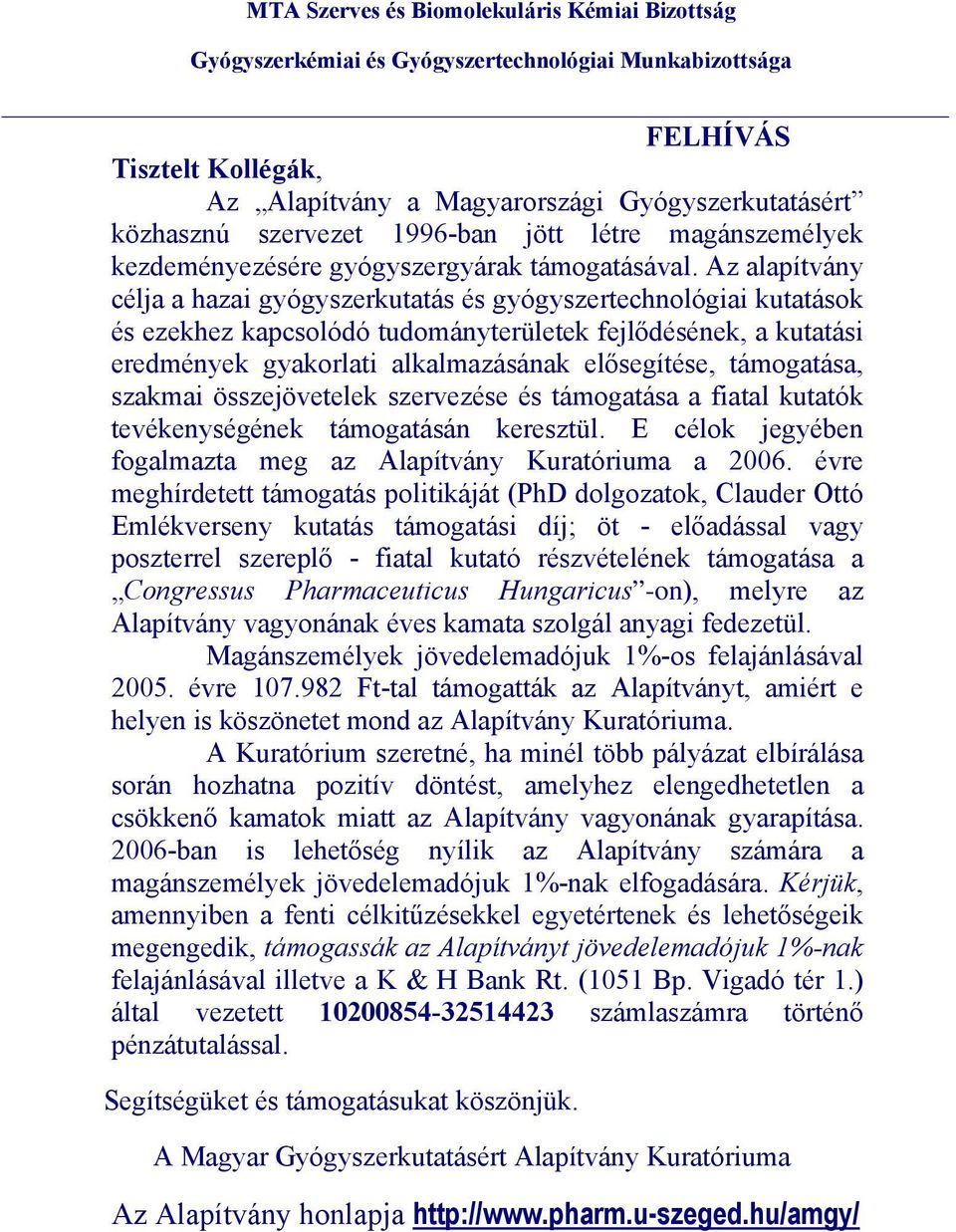 MTA Szerves és Biomolekuláris Kémiai Bizottság

Gyógyszerkémiai és Gyógyszertechnológiai Munkabizottsága

FELHÍVÁS

Tisztelt Kollégák,

Az „Alapítvány a Magyarországi Gyógyszerkutatásért” közhasznú szervezet 1996-ban jött létre magánszemélyek kezdeményezésére gyógyszergyárak támogatásával. Az alapítvány célja a hazai gyógyszerkutatás és gyógyszertechnológiai kutatások és ezekhez kapcsolódó tudományterületek fejlődésének, a kutatási eredmények gyakorlati alkalmazásának elősegítése, támogatása, szakmai összejövetelek szervezése és támogatása a fiatal kutatók tevékenységének támogatásán keresztül. E célok jegyében fogalmazta meg az Alapítvány Kuratóriuma a 2006. évre meghírdetett támogatás politikáját (PhD dolgozatok, Clauder Ottó Emlékverseny kutatás támogatási díj; öt - előadással vagy poszterrel szereplő - fiatal kutató részvételének támogatása a „Congressus Pharmaceuticus Hungaricus”-on), melyre az Alapítvány vagyonának éves kamata szolgál anyagi fedezetül.

Magánszemélyek jövedelemadójuk 1%-os felajánlásával 2005. évre 107.982 Ft-tal támogatták az Alapítványt, amiért e helyen is köszönetet mond az Alapítvány Kuratóriuma.

A Kuratórium szeretné, ha minél több pályázat elbírálása során hozhatna pozitív döntést, amelyhez elengedhetetlen a csökkenő kamatok miatt az Alapítvány vagyonának gyarapítása. 2006-ban is lehetőség nyílik az Alapítvány számára a magánszemélyek jövedelemadójuk 1%-nak elfogadására. Kérjük, amennyiben a fenti célkitűzésekkel egyetértenek és lehetőségeik megengedik, támogassák az Alapítványt jövedelemadójuk 1%-nak felajánlásával illetve a K & H Bank Rt. (1051 Bp. Vigadó tér 1.) által vezetett 10200854-32514423 számlaszámra történő pénzátutalással.

Segítségüket és támogatásukat köszönjük.

A Magyar Gyógyszerkutatásért Alapítvány Kuratóriuma

Az Alapítvány honlapja http://www.pharm.u-szeged.hu/amgy/